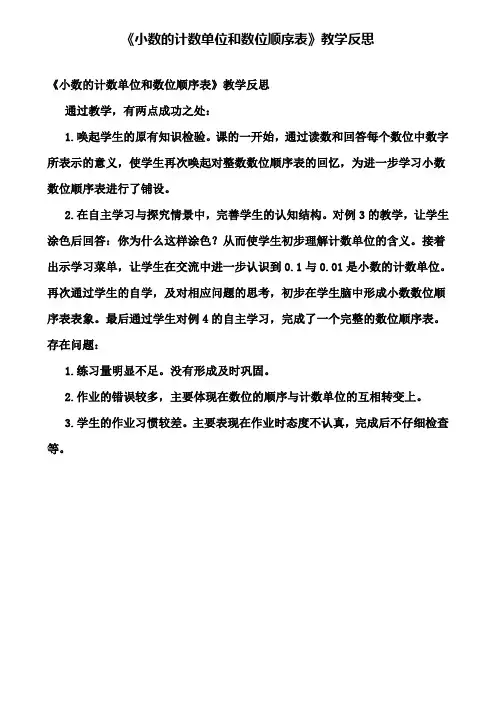 《小数的计数单位和数位顺序表》教学反思

《小数的计数单位和数位顺序表》教学反思

通过教学，有两点成功之处：

1.唤起学生的原有知识检验。课的一开始，通过读数和回答每个数位中数字所表示的意义，使学生再次唤起对整数数位顺序表的回忆，为进一步学习小数数位顺序表进行了铺设。

2.在自主学习与探究情景中，完善学生的认知结构。对例3的教学，让学生涂色后回答：你为什么这样涂色？从而使学生初步理解计数单位的含义。接着出示学习菜单，让学生在交流中进一步认识到0.1与0.01是小数的计数单位。再次通过学生的自学，及对相应问题的思考，初步在学生脑中形成小数数位顺序表表象。最后通过学生对例4的自主学习，完成了一个完整的数位顺序表。

存在问题：

1.练习量明显不足。没有形成及时巩固。

2.作业的错误较多，主要体现在数位的顺序与计数单位的互相转变上。

3.学生的作业习惯较差。主要表现在作业时态度不认真，完成后不仔细检查等。